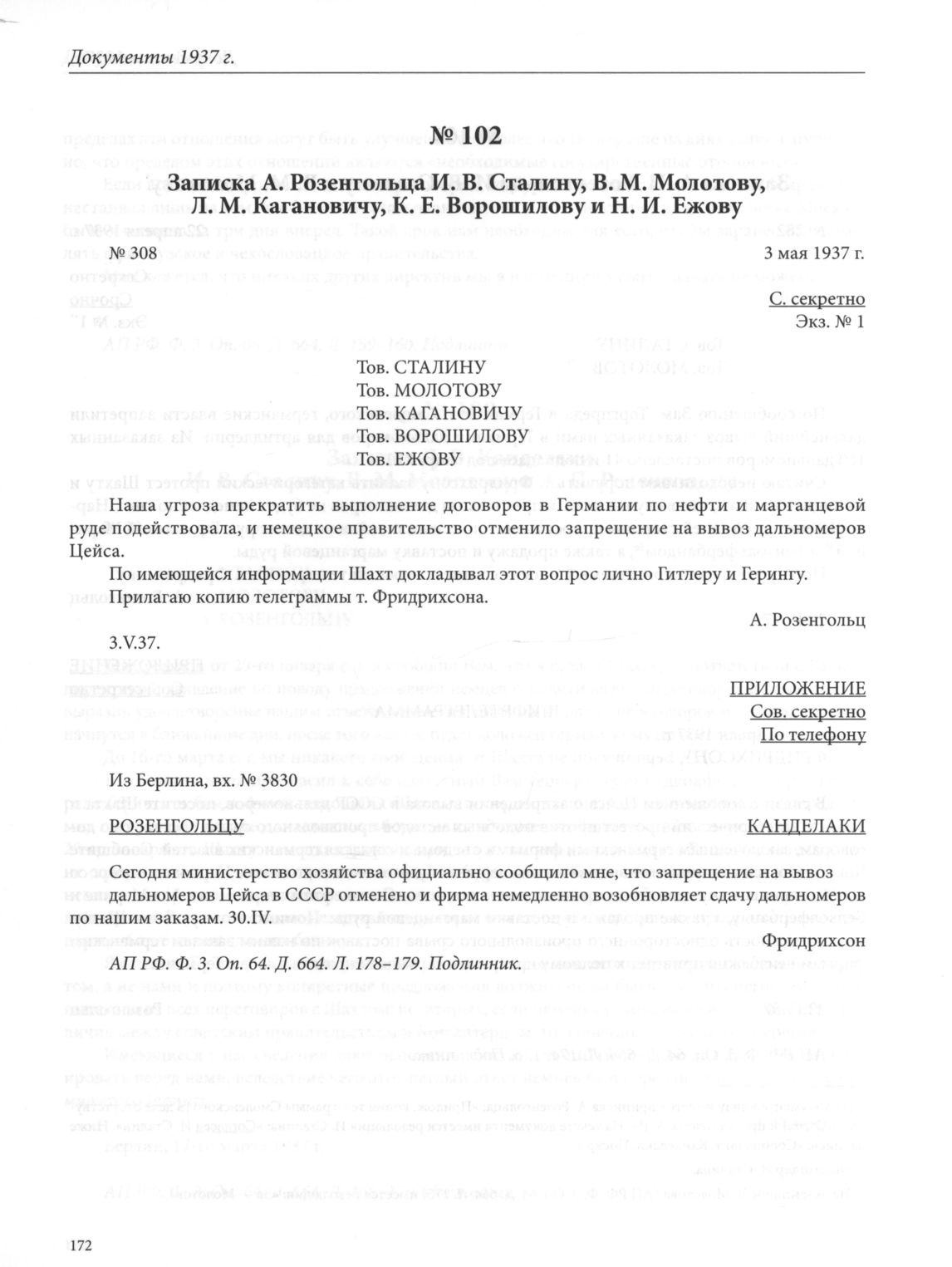 Документы 1937 г.

№ 102

Записка А. Розенгольца И. В. Сталину, В. М. Молотову, Л. М. Кагановичу, К. Е. Ворошилову и Н. И. Ежову

№ 308

3 мая 1937 г.

С. секретно
Экз. № 1

Тов. СТАЛИНУ
Тов. МОЛОТОВУ
Тов. КАГАНОВИЧУ
Тов. ВОРОШИЛОВУ
Тов. ЕЖОВУ

Наша угроза прекратить выполнение договоров в Германии по нефти и марганцевой руде подействовала, и немецкое правительство отменило запрещение на вывоз дальномеров Цейса.

По имеющейся информации Шахт докладывал этот вопрос лично Гитлеру и Герингу.

Прилагаю копию телеграммы т. Фридрихсона.

А. Розенгольц

3.V.37.

ПРИЛОЖЕНИЕ
Сов. секретно
По телефону

Из Берлина, вх. № 3830

РОЗЕНГОЛЬЦУ КАНДЕЛАКИ

Сегодня министерство хозяйства официально сообщило мне, что запрещение на вывоз дальномеров Цейса в СССР отменено и фирма немедленно возобновляет сдачу дальномеров по нашим заказам. 30.IV.

Фридрихсон

АП РФ. Ф. 3. Оп. 64. Д. 664. Л. 178–179. Подлинник.

172